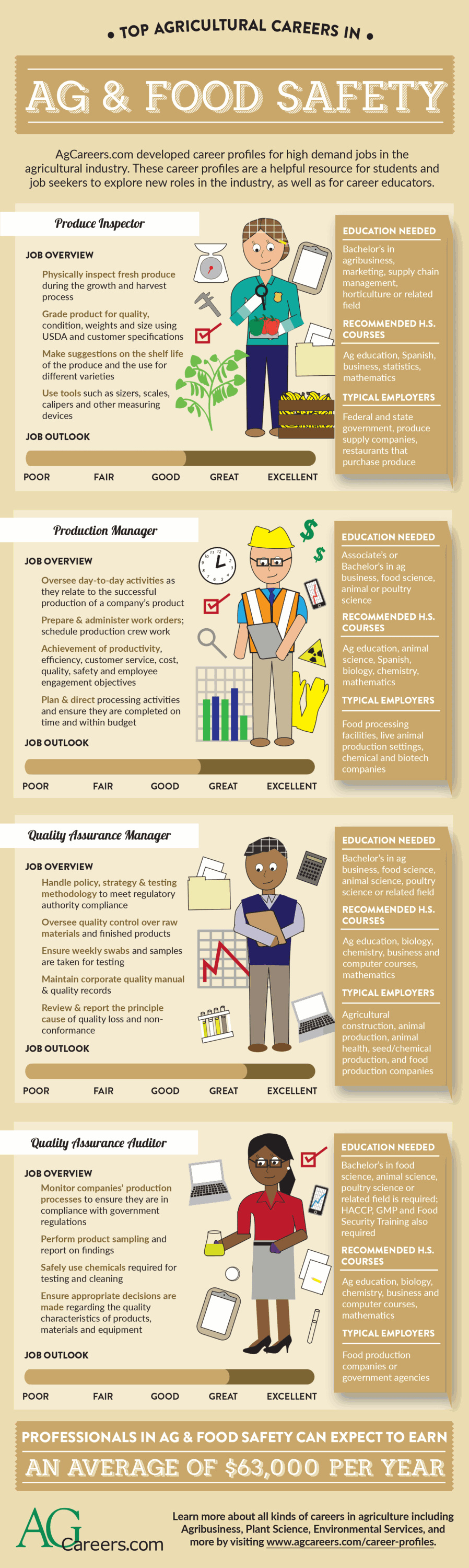 • TOP AGRICULTURAL CAREERS IN •

AG & FOOD SAFETY

AgCareers.com developed career profiles for high demand jobs in the agricultural industry. These career profiles are a helpful resource for students and job seekers to explore new roles in the industry, as well as for career educators.

Produce Inspector

JOB OVERVIEW

Physically inspect fresh produce during the growth and harvest process

Grade product for quality, condition, weights and size using USDA and customer specifications

Make suggestions on the shelf life of the produce and the use for different varieties

Use tools such as sizers, scales, calipers and other measuring devices

JOB OUTLOOK

POOR FAIR GOOD GREAT EXCELLENT

EDUCATION NEEDED
Bachelor's in agribusiness, marketing, supply chain management, horticulture or related field

RECOMMENDED H.S. COURSES
Ag education, Spanish, business, statistics, mathematics

TYPICAL EMPLOYERS
Federal and state government, produce supply companies, restaurants that purchase produce

Production Manager

JOB OVERVIEW

Oversee day-to-day activities as they relate to the successful production of a company's product

Prepare & administer work orders; schedule production crew work

Achievement of productivity, efficiency, customer service, cost, quality, safety and employee engagement objectives

Plan & direct processing activities and ensure they are completed on time and within budget

JOB OUTLOOK

POOR FAIR GOOD GREAT EXCELLENT

EDUCATION NEEDED
Associate's or Bachelor's in ag business, food science, animal or poultry science

RECOMMENDED H.S. COURSES
Ag education, animal science, Spanish, biology, chemistry, mathematics

TYPICAL EMPLOYERS
Food processing facilities, live animal production settings, chemical and biotech companies

Quality Assurance Manager

JOB OVERVIEW

Handle policy, strategy & testing methodology to meet regulatory authority compliance

Oversee quality control over raw materials and finished products

Ensure weekly swabs and samples are taken for testing

Maintain corporate quality manual & quality records

Review & report the principle cause of quality loss and non-conformance

JOB OUTLOOK

POOR FAIR GOOD GREAT EXCELLENT

EDUCATION NEEDED
Bachelor's in ag business, food science, animal science, poultry science or related field

RECOMMENDED H.S. COURSES
Ag education, biology, chemistry, business and computer courses, mathematics

TYPICAL EMPLOYERS
Agricultural construction, animal production, animal health, seed/chemical production, and food production companies

Quality Assurance Auditor

JOB OVERVIEW

Monitor companies' production processes to ensure they are in compliance with government regulations

Perform product sampling and report on findings

Safely use chemicals required for testing and cleaning

Ensure appropriate decisions are made regarding the quality characteristics of products, materials and equipment

JOB OUTLOOK

POOR FAIR GOOD GREAT EXCELLENT

EDUCATION NEEDED
Bachelor's in food science, animal science, poultry science or related field is required; HACCP, GMP and Food Security Training also required

RECOMMENDED H.S. COURSES
Ag education, biology, chemistry, business and computer courses, mathematics

TYPICAL EMPLOYERS
Food production companies or government agencies

PROFESSIONALS IN AG & FOOD SAFETY CAN EXPECT TO EARN
AN AVERAGE OF $63,000 PER YEAR

AGCareers.com

Learn more about all kinds of careers in agriculture including Agribusiness, Plant Science, Environmental Services, and more by visiting www.agcareers.com/career-profiles.